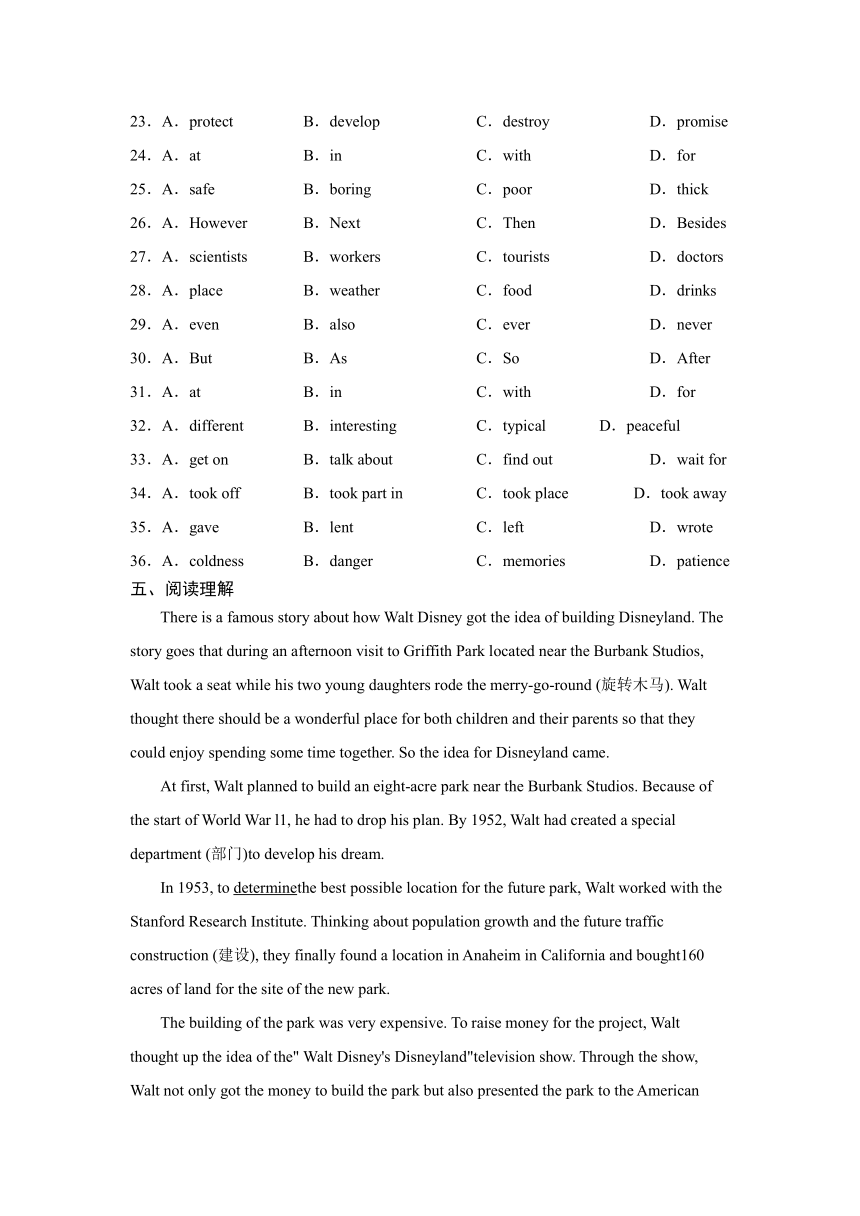 23．A．protect B．develop C．destroy D．promise
24．A．at B．in C．with D．for
25．A．safe B．boring C．poor D．thick
26．A．However B．Next C．Then D．Besides
27．A．scientists B．workers C．tourists D．doctors
28．A．place B．weather C．food D．drinks
29．A．even B．also C．ever D．never
30．A．But B．As C．So D．After
31．A．at B．in C．with D．for
32．A．different B．interesting C．typical D．peaceful
33．A．get on B．talk about C．find out D．wait for
34．A．took off B．took part in C．took place D．took away
35．A．gave B．lent C．left D．wrote
36．A．coldness B．danger C．memories D．patience

五、阅读理解

There is a famous story about how Walt Disney got the idea of building Disneyland. The story goes that during an afternoon visit to Griffith Park located near the Burbank Studios, Walt took a seat while his two young daughters rode the merry-go-round (旋转木马). Walt thought there should be a wonderful place for both children and their parents so that they could enjoy spending some time together. So the idea for Disneyland came.

At first, Walt planned to build an eight-acre park near the Burbank Studios. Because of the start of World War ll, he had to drop his plan. By 1952, Walt had created a special department (部门)to develop his dream.

In 1953, to determinethe best possible location for the future park, Walt worked with the Stanford Research Institute. Thinking about population growth and the future traffic construction (建设), they finally found a location in Anaheim in California and bought160 acres of land for the site of the new park.

The building of the park was very expensive. To raise money for the project, Walt thought up the idea of the" Walt Disney's Disneyland"television show. Through the show, Walt not only got the money to build the park but also presented the park to the American